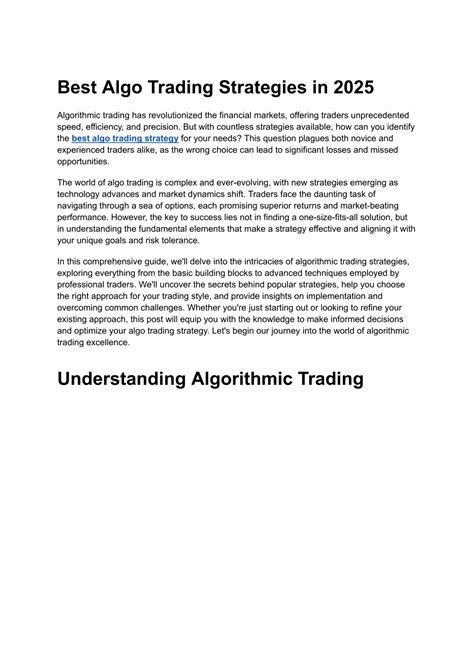 Best Algo Trading Strategies in 2025

Algorithmic trading has revolutionized the financial markets, offering traders unprecedented speed, efficiency, and precision. But with countless strategies available, how can you identify the best algo trading strategy for your needs? This question plagues both novice and experienced traders alike, as the wrong choice can lead to significant losses and missed opportunities.

The world of algo trading is complex and ever-evolving, with new strategies emerging as technology advances and market dynamics shift. Traders face the daunting task of navigating through a sea of options, each promising superior returns and market-beating performance. However, the key to success lies not in finding a one-size-fits-all solution, but in understanding the fundamental elements that make a strategy effective and aligning it with your unique goals and risk tolerance.

In this comprehensive guide, we'll delve into the intricacies of algorithmic trading strategies, exploring everything from the basic building blocks to advanced techniques employed by professional traders. We'll uncover the secrets behind popular strategies, help you choose the right approach for your trading style, and provide insights on implementation and overcoming common challenges. Whether you're just starting out or looking to refine your existing approach, this post will equip you with the knowledge to make informed decisions and optimize your algo trading strategy. Let's begin our journey into the world of algorithmic trading excellence.

Understanding Algorithmic Trading